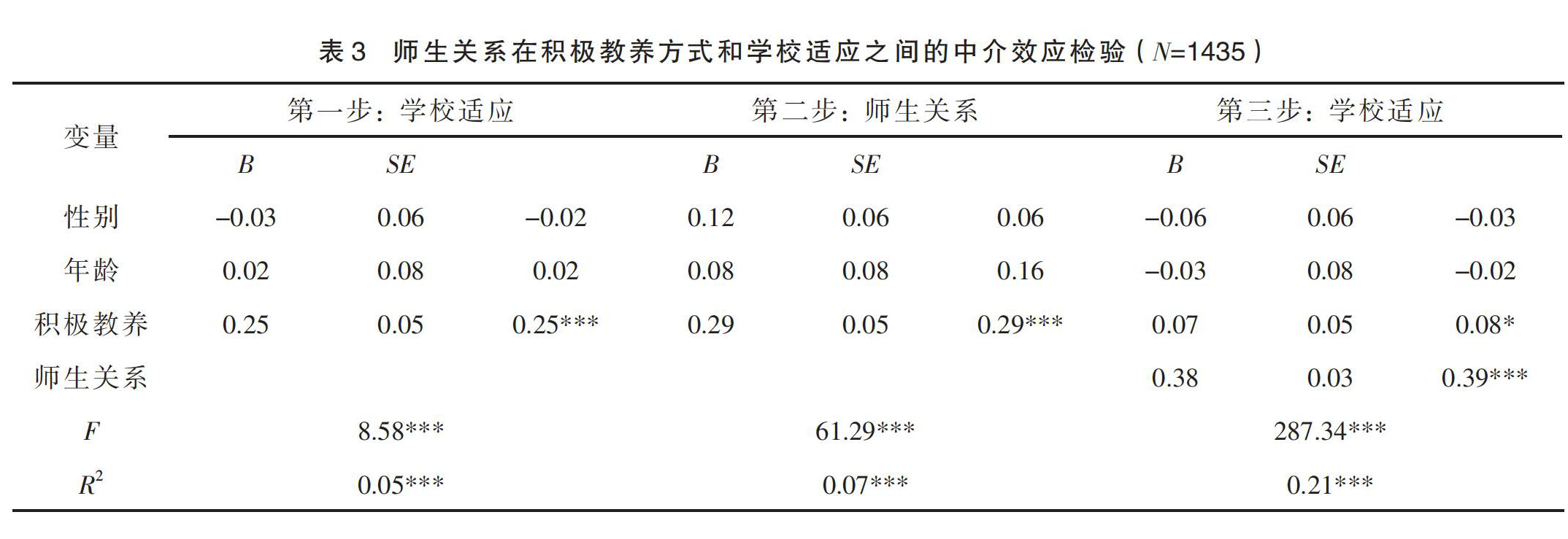 表 3 师生关系在积极教养方式和学校适应之间的中介效应检验（$N$=1435）

| 变量 | 第一步：学校适应 | | | 第二步：师生关系 | | | 第三步：学校适应 | | |
|---|---|---|---|---|---|---|---|---|---|
| | $B$ | $SE$ | | $B$ | $SE$ | | $B$ | $SE$ | |
| 性别 | –0.03 | 0.06 | –0.02 | 0.12 | 0.06 | 0.06 | –0.06 | 0.06 | –0.03 |
| 年龄 | 0.02 | 0.08 | 0.02 | 0.08 | 0.08 | 0.16 | –0.03 | 0.08 | –0.02 |
| 积极教养 | 0.25 | 0.05 | 0.25*** | 0.29 | 0.05 | 0.29*** | 0.07 | 0.05 | 0.08* |
| 师生关系 | | | | | | | 0.38 | 0.03 | 0.39*** |
| $F$ | | 8.58*** | | | 61.29*** | | | 287.34*** | |
| $R^2$ | | 0.05*** | | | 0.07*** | | | 0.21*** | |